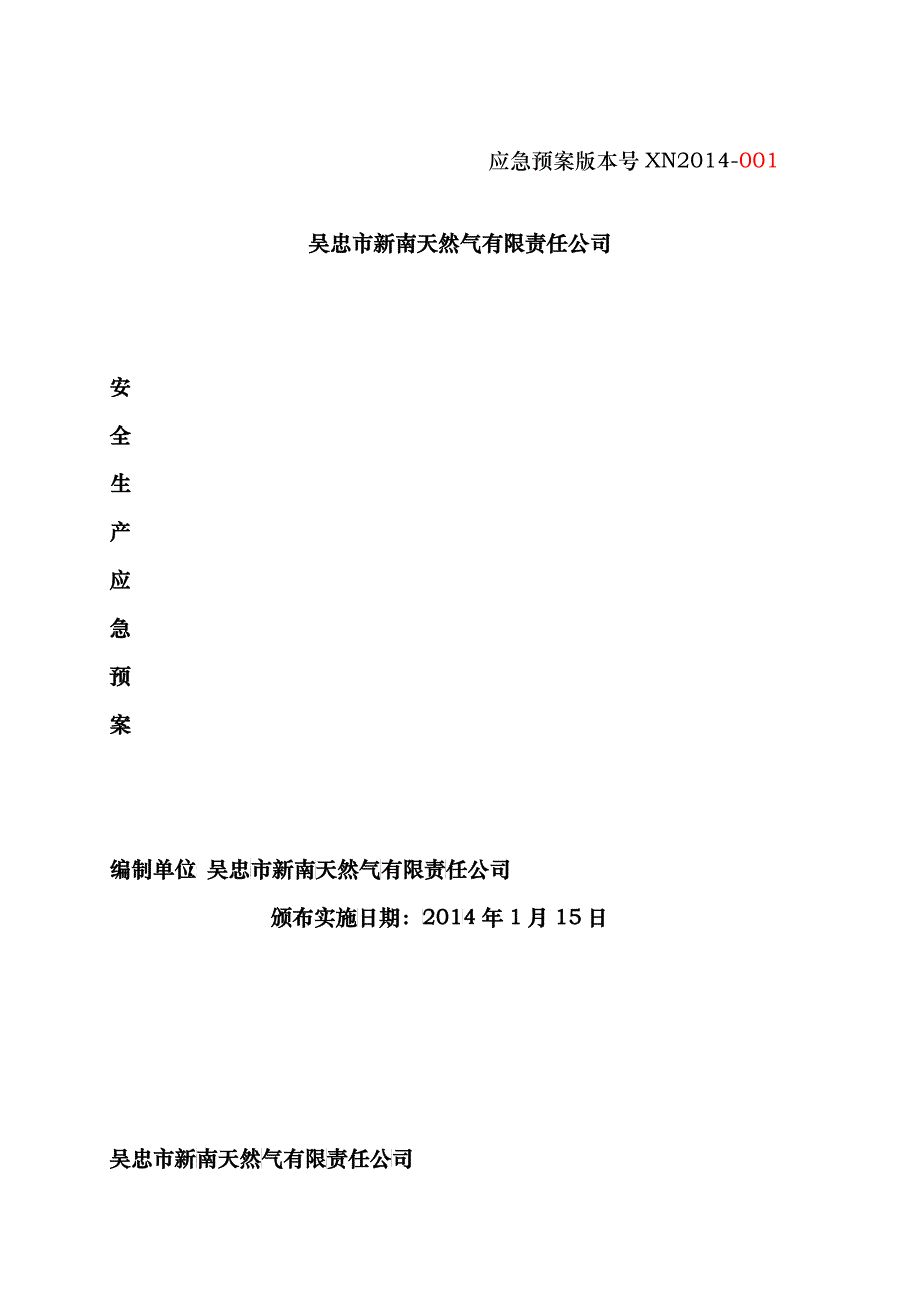 应急预案版本号 XN2014-001

吴忠市新南天然气有限责任公司

安

全

生

产

应

急

预

案

编制单位 吴忠市新南天然气有限责任公司

颁布实施日期：2014 年 1 月 15 日

吴忠市新南天然气有限责任公司